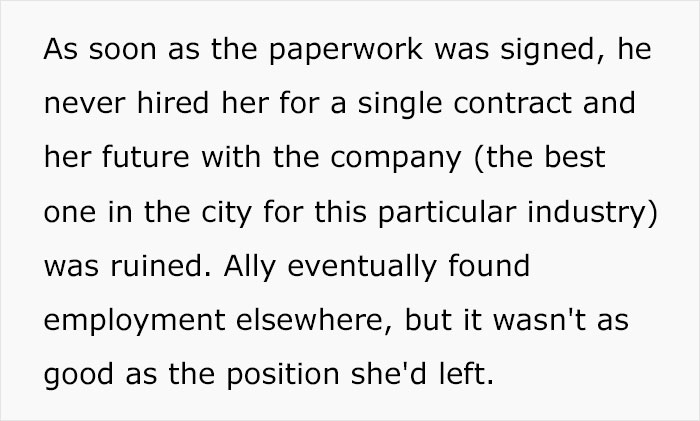 As soon as the paperwork was signed, he never hired her for a single contract and her future with the company (the best one in the city for this particular industry) was ruined. Ally eventually found employment elsewhere, but it wasn't as good as the position she'd left.